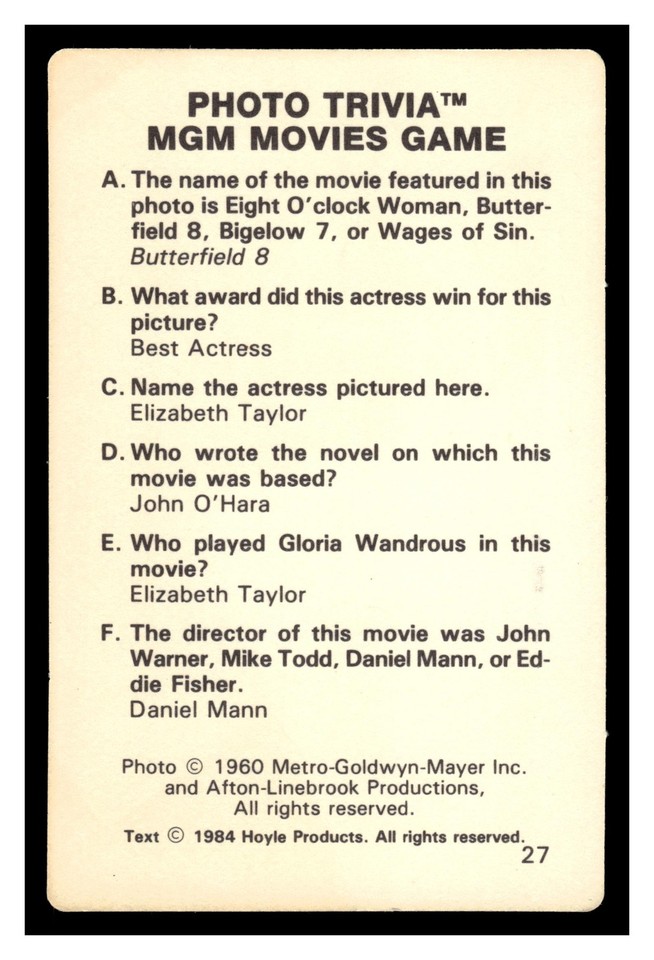 PHOTO TRIVIA™
MGM MOVIES GAME

A. The name of the movie featured in this photo is Eight O'clock Woman, Butterfield 8, Bigelow 7, or Wages of Sin.
Butterfield 8

B. What award did this actress win for this picture?
Best Actress

C. Name the actress pictured here.
Elizabeth Taylor

D. Who wrote the novel on which this movie was based?
John O'Hara

E. Who played Gloria Wandrous in this movie?
Elizabeth Taylor

F. The director of this movie was John Warner, Mike Todd, Daniel Mann, or Eddie Fisher.
Daniel Mann

Photo © 1960 Metro-Goldwyn-Mayer Inc. and Afton-Linebrook Productions, All rights reserved.

Text © 1984 Hoyle Products. All rights reserved.

27